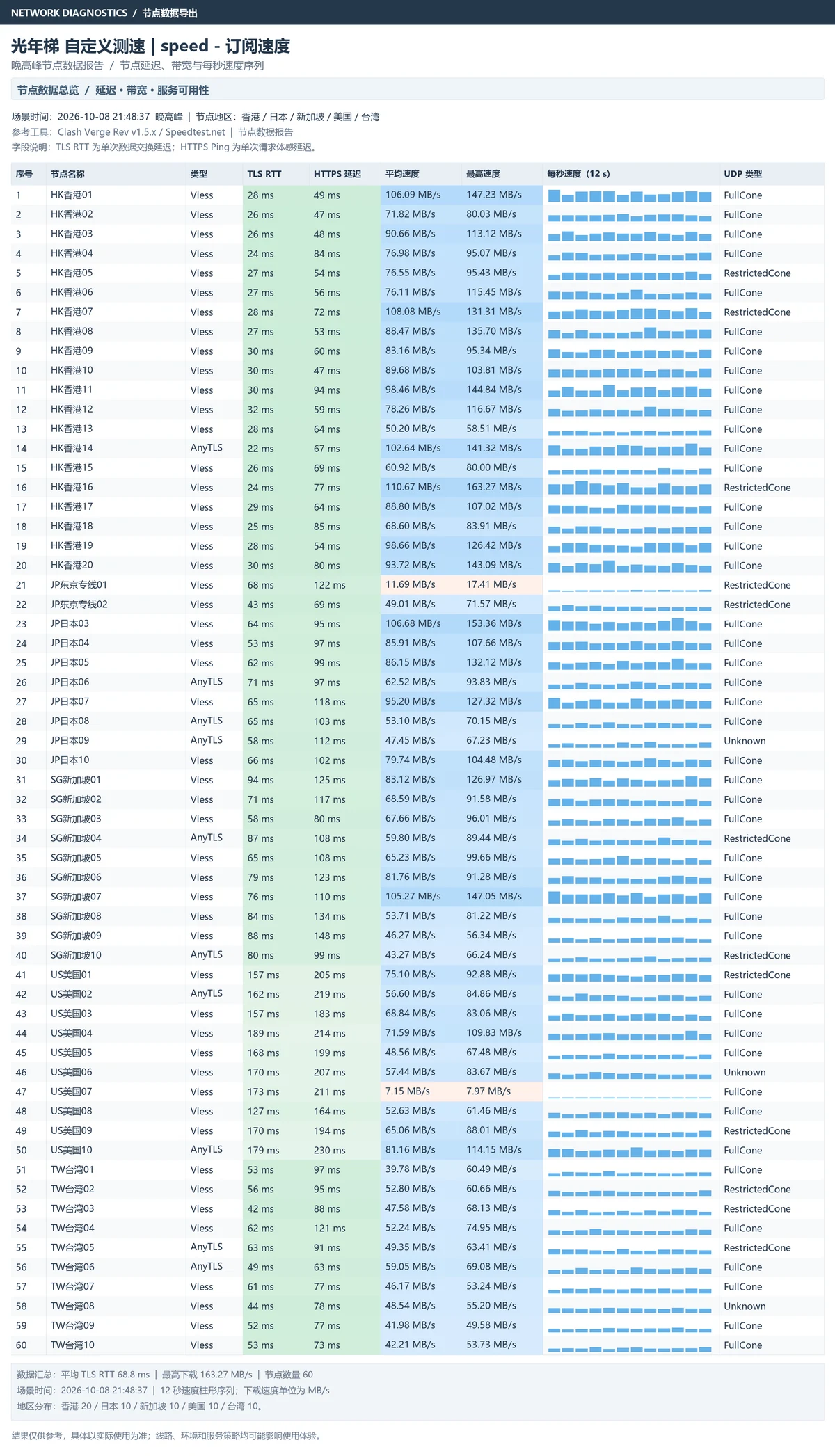 NETWORK DIAGNOSTICS / 节点数据导出

光年梯 自定义测速 | speed - 订阅速度

晚高峰节点数据报告 / 节点延迟、带宽与每秒速度序列

节点数据总览 / 延迟 • 带宽 • 服务可用性

场景时间：2026-10-08 21:48:37 晚高峰 | 节点地区：香港 / 日本 / 新加坡 / 美国 / 台湾
参考工具：Clash Verge Rev v1.5.x / Speedtest.net | 节点数据报告
字段说明：TLS RTT 为单次数据交换延迟；HTTPS Ping 为单次请求体感延迟。

| 序号 | 节点名称 | 类型 | TLS RTT | HTTPS 延迟 | 平均速度 | 最高速度 | 每秒速度（12 s） | UDP 类型 |
|---|---|---|---|---|---|---|---|---|
| 1 | HK香港01 | Vless | 28 ms | 49 ms | 106.09 MB/s | 147.23 MB/s | | FullCone |
| 2 | HK香港02 | Vless | 26 ms | 47 ms | 71.82 MB/s | 80.03 MB/s | | FullCone |
| 3 | HK香港03 | Vless | 26 ms | 48 ms | 90.66 MB/s | 113.12 MB/s | | FullCone |
| 4 | HK香港04 | Vless | 24 ms | 84 ms | 76.98 MB/s | 95.07 MB/s | | FullCone |
| 5 | HK香港05 | Vless | 27 ms | 54 ms | 76.55 MB/s | 95.43 MB/s | | RestrictedCone |
| 6 | HK香港06 | Vless | 27 ms | 56 ms | 76.11 MB/s | 115.45 MB/s | | FullCone |
| 7 | HK香港07 | Vless | 28 ms | 72 ms | 108.08 MB/s | 131.31 MB/s | | RestrictedCone |
| 8 | HK香港08 | Vless | 27 ms | 53 ms | 88.47 MB/s | 135.70 MB/s | | FullCone |
| 9 | HK香港09 | Vless | 30 ms | 60 ms | 83.16 MB/s | 95.34 MB/s | | FullCone |
| 10 | HK香港10 | Vless | 30 ms | 47 ms | 89.68 MB/s | 103.81 MB/s | | FullCone |
| 11 | HK香港11 | Vless | 30 ms | 94 ms | 98.46 MB/s | 144.84 MB/s | | FullCone |
| 12 | HK香港12 | Vless | 32 ms | 59 ms | 78.26 MB/s | 116.67 MB/s | | FullCone |
| 13 | HK香港13 | Vless | 28 ms | 64 ms | 50.20 MB/s | 58.51 MB/s | | FullCone |
| 14 | HK香港14 | AnyTLS | 22 ms | 67 ms | 102.64 MB/s | 141.32 MB/s | | FullCone |
| 15 | HK香港15 | Vless | 26 ms | 69 ms | 60.92 MB/s | 80.00 MB/s | | FullCone |
| 16 | HK香港16 | Vless | 24 ms | 77 ms | 110.67 MB/s | 163.27 MB/s | | RestrictedCone |
| 17 | HK香港17 | Vless | 29 ms | 64 ms | 88.80 MB/s | 107.02 MB/s | | FullCone |
| 18 | HK香港18 | Vless | 25 ms | 85 ms | 68.60 MB/s | 83.91 MB/s | | FullCone |
| 19 | HK香港19 | Vless | 28 ms | 54 ms | 98.66 MB/s | 126.42 MB/s | | FullCone |
| 20 | HK香港20 | Vless | 30 ms | 80 ms | 93.72 MB/s | 143.09 MB/s | | FullCone |
| 21 | JP东京专线01 | Vless | 68 ms | 122 ms | 11.69 MB/s | 17.41 MB/s | | RestrictedCone |
| 22 | JP东京专线02 | Vless | 43 ms | 69 ms | 49.01 MB/s | 71.57 MB/s | | RestrictedCone |
| 23 | JP日本03 | Vless | 64 ms | 95 ms | 106.68 MB/s | 153.36 MB/s | | FullCone |
| 24 | JP日本04 | Vless | 53 ms | 97 ms | 85.91 MB/s | 107.66 MB/s | | FullCone |
| 25 | JP日本05 | Vless | 62 ms | 99 ms | 86.15 MB/s | 132.12 MB/s | | FullCone |
| 26 | JP日本06 | AnyTLS | 71 ms | 97 ms | 62.52 MB/s | 93.83 MB/s | | FullCone |
| 27 | JP日本07 | Vless | 65 ms | 118 ms | 95.20 MB/s | 127.32 MB/s | | FullCone |
| 28 | JP日本08 | AnyTLS | 65 ms | 103 ms | 53.10 MB/s | 70.15 MB/s | | FullCone |
| 29 | JP日本09 | AnyTLS | 58 ms | 112 ms | 47.45 MB/s | 67.23 MB/s | | Unknown |
| 30 | JP日本10 | Vless | 66 ms | 102 ms | 79.74 MB/s | 104.48 MB/s | | FullCone |
| 31 | SG新加坡01 | Vless | 94 ms | 125 ms | 83.12 MB/s | 126.97 MB/s | | FullCone |
| 32 | SG新加坡02 | Vless | 71 ms | 117 ms | 68.59 MB/s | 91.58 MB/s | | FullCone |
| 33 | SG新加坡03 | Vless | 58 ms | 80 ms | 67.66 MB/s | 96.01 MB/s | | FullCone |
| 34 | SG新加坡04 | AnyTLS | 87 ms | 108 ms | 59.80 MB/s | 89.44 MB/s | | RestrictedCone |
| 35 | SG新加坡05 | Vless | 65 ms | 108 ms | 65.23 MB/s | 99.66 MB/s | | FullCone |
| 36 | SG新加坡06 | Vless | 79 ms | 123 ms | 81.76 MB/s | 91.28 MB/s | | FullCone |
| 37 | SG新加坡07 | Vless | 76 ms | 110 ms | 105.27 MB/s | 147.05 MB/s | | FullCone |
| 38 | SG新加坡08 | Vless | 84 ms | 134 ms | 53.71 MB/s | 81.22 MB/s | | FullCone |
| 39 | SG新加坡09 | Vless | 88 ms | 148 ms | 46.27 MB/s | 56.34 MB/s | | FullCone |
| 40 | SG新加坡10 | AnyTLS | 80 ms | 99 ms | 43.27 MB/s | 66.24 MB/s | | RestrictedCone |
| 41 | US美国01 | Vless | 157 ms | 205 ms | 75.10 MB/s | 92.88 MB/s | | RestrictedCone |
| 42 | US美国02 | AnyTLS | 162 ms | 219 ms | 56.60 MB/s | 84.86 MB/s | | FullCone |
| 43 | US美国03 | Vless | 157 ms | 183 ms | 68.84 MB/s | 83.06 MB/s | | FullCone |
| 44 | US美国04 | Vless | 189 ms | 214 ms | 71.59 MB/s | 109.83 MB/s | | FullCone |
| 45 | US美国05 | Vless | 168 ms | 199 ms | 48.56 MB/s | 67.48 MB/s | | FullCone |
| 46 | US美国06 | Vless | 170 ms | 207 ms | 57.44 MB/s | 83.67 MB/s | | Unknown |
| 47 | US美国07 | Vless | 173 ms | 211 ms | 7.15 MB/s | 7.97 MB/s | | FullCone |
| 48 | US美国08 | Vless | 127 ms | 164 ms | 52.63 MB/s | 61.46 MB/s | | FullCone |
| 49 | US美国09 | Vless | 170 ms | 194 ms | 65.06 MB/s | 88.01 MB/s | | RestrictedCone |
| 50 | US美国10 | AnyTLS | 179 ms | 230 ms | 81.16 MB/s | 114.15 MB/s | | FullCone |
| 51 | TW台湾01 | Vless | 53 ms | 97 ms | 39.78 MB/s | 60.49 MB/s | | FullCone |
| 52 | TW台湾02 | Vless | 56 ms | 95 ms | 52.80 MB/s | 60.66 MB/s | | RestrictedCone |
| 53 | TW台湾03 | Vless | 42 ms | 88 ms | 47.58 MB/s | 68.13 MB/s | | RestrictedCone |
| 54 | TW台湾04 | Vless | 62 ms | 121 ms | 52.24 MB/s | 74.95 MB/s | | FullCone |
| 55 | TW台湾05 | AnyTLS | 63 ms | 91 ms | 49.35 MB/s | 63.41 MB/s | | RestrictedCone |
| 56 | TW台湾06 | AnyTLS | 49 ms | 63 ms | 59.05 MB/s | 69.08 MB/s | | FullCone |
| 57 | TW台湾07 | Vless | 61 ms | 77 ms | 46.17 MB/s | 53.24 MB/s | | FullCone |
| 58 | TW台湾08 | Vless | 44 ms | 78 ms | 48.54 MB/s | 55.20 MB/s | | Unknown |
| 59 | TW台湾09 | Vless | 52 ms | 77 ms | 41.98 MB/s | 49.58 MB/s | | FullCone |
| 60 | TW台湾10 | Vless | 53 ms | 73 ms | 42.21 MB/s | 53.73 MB/s | | FullCone |

数据汇总：平均 TLS RTT 68.8 ms | 最高下载 163.27 MB/s | 节点数量 60
场景时间：2026-10-08 21:48:37 | 12 秒速度柱形序列；下载速度单位为 MB/s
地区分布：香港 20 / 日本 10 / 新加坡 10 / 美国 10 / 台湾 10。

结果仅供参考，具体以实际使用为准；线路、环境和服务策略均可能影响使用体验。